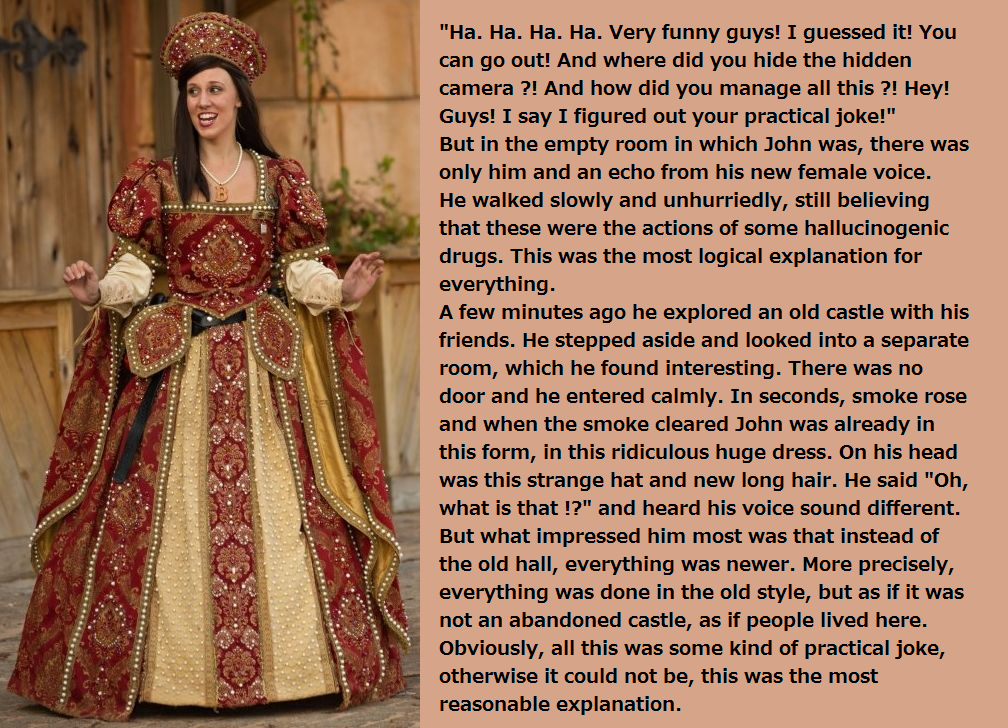 "Ha. Ha. Ha. Ha. Very funny guys! I guessed it! You can go out! And where did you hide the hidden camera ?! And how did you manage all this ?! Hey! Guys! I say I figured out your practical joke!"

But in the empty room in which John was, there was only him and an echo from his new female voice. He walked slowly and unhurriedly, still believing that these were the actions of some hallucinogenic drugs. This was the most logical explanation for everything.

A few minutes ago he explored an old castle with his friends. He stepped aside and looked into a separate room, which he found interesting. There was no door and he entered calmly. In seconds, smoke rose and when the smoke cleared John was already in this form, in this ridiculous huge dress. On his head was this strange hat and new long hair. He said "Oh, what is that !?" and heard his voice sound different. But what impressed him most was that instead of the old hall, everything was newer. More precisely, everything was done in the old style, but as if it was not an abandoned castle, as if people lived here. Obviously, all this was some kind of practical joke, otherwise it could not be, this was the most reasonable explanation.